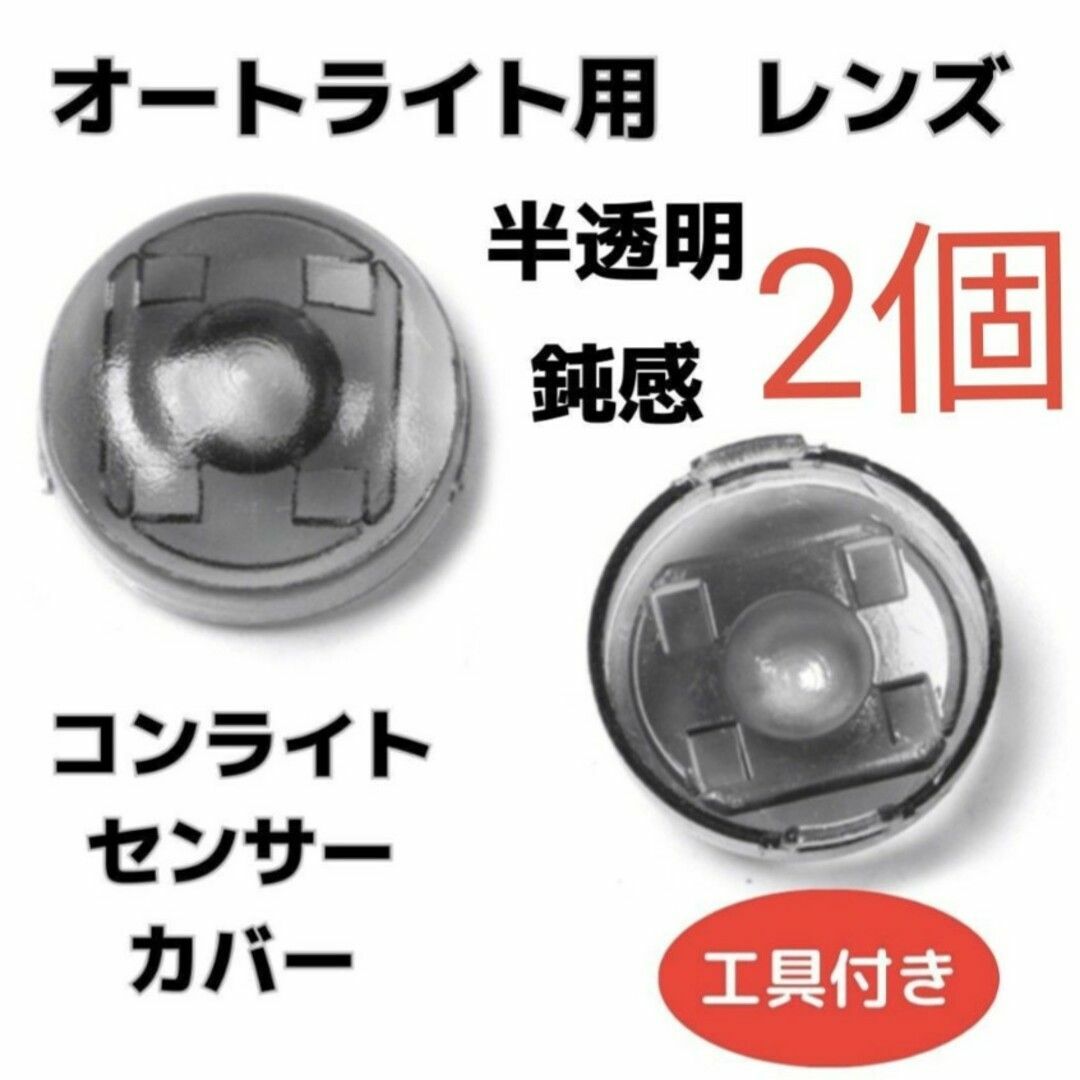 オートライト用　レンズ

半透明
鈍感

2個

コンライト
センサー
カバー

工具付き